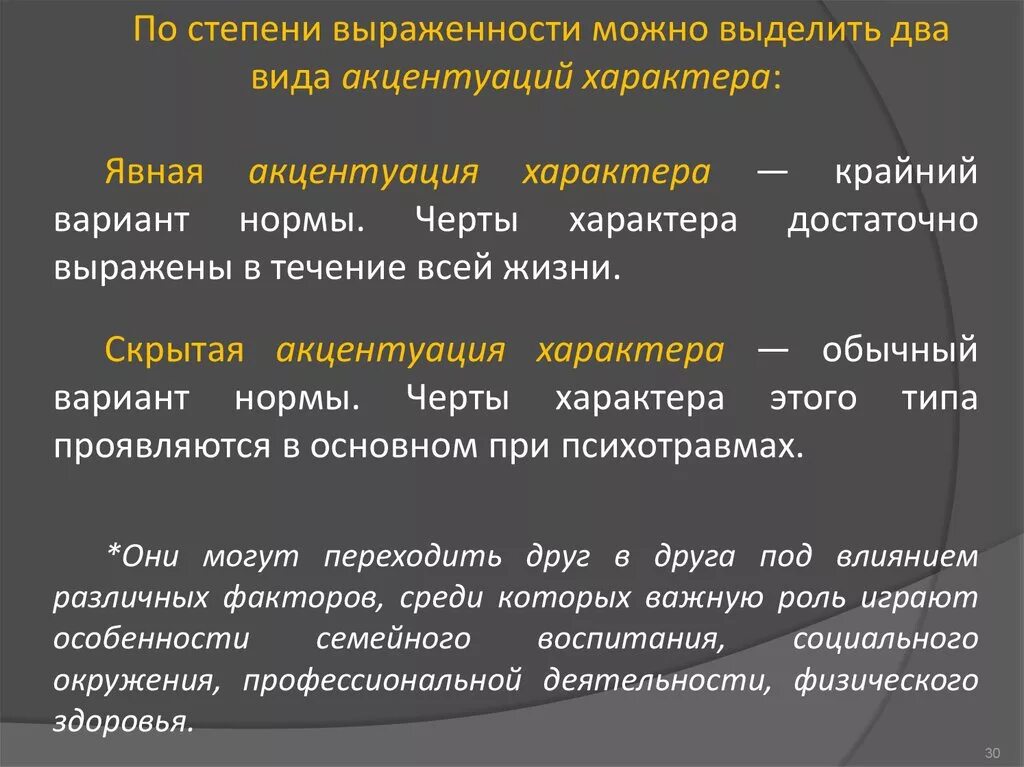 По степени выраженности можно выделить два вида акцентуаций характера:

Явная акцентуация характера — крайний вариант нормы. Черты характера достаточно выражены в течение всей жизни.

Скрытая акцентуация характера — обычный вариант нормы. Черты характера этого типа проявляются в основном при психотравмах.

*Они могут переходить друг в друга под влиянием различных факторов, среди которых важную роль играют особенности семейного воспитания, социального окружения, профессиональной деятельности, физического здоровья.

30